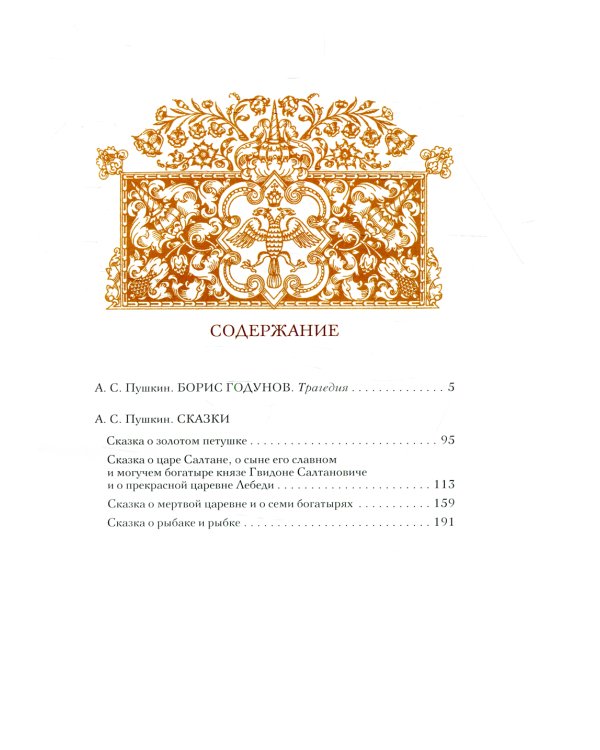 СОДЕРЖАНИЕ

А. С. Пушкин. БОРИС ГОДУНОВ. Трагедия 5

А. С. Пушкин. СКАЗКИ

Сказка о золотом петушке 95

Сказка о царе Салтане, о сыне его славном и могучем богатыре князе Гвидоне Салтановиче и о прекрасной царевне Лебеди 113

Сказка о мертвой царевне и о семи богатырях 159

Сказка о рыбаке и рыбке 191